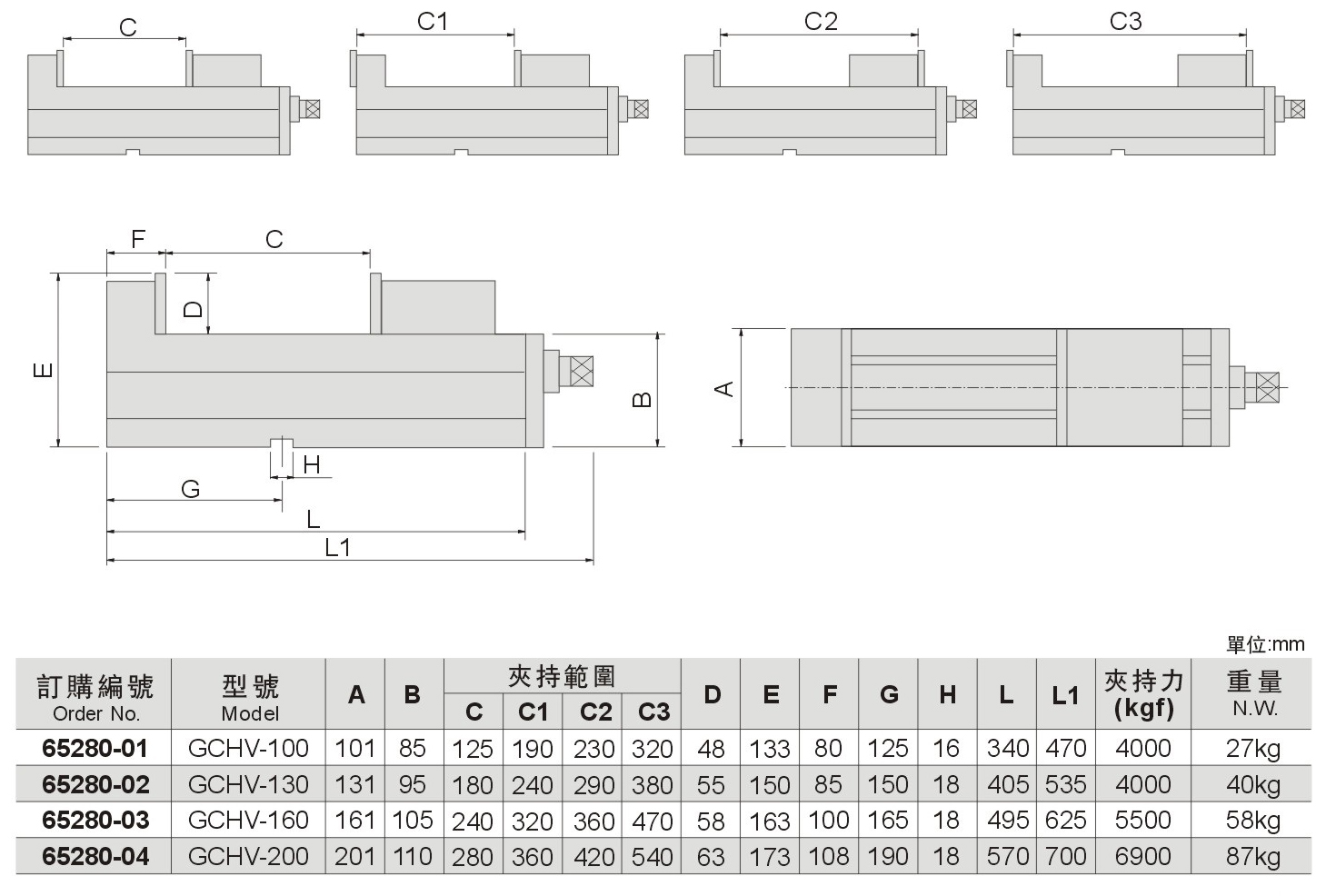 C

C1

C2

C3

F

C

D

E

B

A

H

G

L

L1

單位:mm

| 訂購編號 Order No. | 型號 Model | A | B | 夾持範圍 C | 夾持範圍 C1 | 夾持範圍 C2 | 夾持範圍 C3 | D | E | F | G | H | L | L1 | 夾持力 (kgf) | 重量 N.W. |
|---|---|---|---|---|---|---|---|---|---|---|---|---|---|---|---|---|
| 65280-01 | GCHV-100 | 101 | 85 | 125 | 190 | 230 | 320 | 48 | 133 | 80 | 125 | 16 | 340 | 470 | 4000 | 27kg |
| 65280-02 | GCHV-130 | 131 | 95 | 180 | 240 | 290 | 380 | 55 | 150 | 85 | 150 | 18 | 405 | 535 | 4000 | 40kg |
| 65280-03 | GCHV-160 | 161 | 105 | 240 | 320 | 360 | 470 | 58 | 163 | 100 | 165 | 18 | 495 | 625 | 5500 | 58kg |
| 65280-04 | GCHV-200 | 201 | 110 | 280 | 360 | 420 | 540 | 63 | 173 | 108 | 190 | 18 | 570 | 700 | 6900 | 87kg |